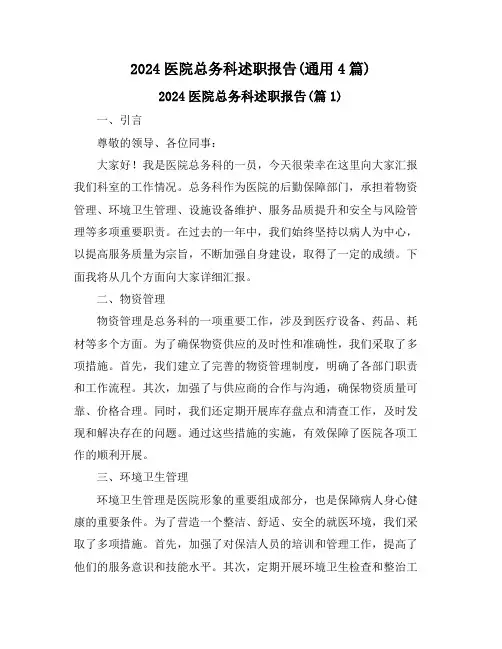 2024 医院总务科述职报告(通用 4 篇)

2024 医院总务科述职报告(篇 1)

一、引言

尊敬的领导、各位同事：

大家好！我是医院总务科的一员，今天很荣幸在这里向大家汇报我们科室的工作情况。总务科作为医院的后勤保障部门，承担着物资管理、环境卫生管理、设施设备维护、服务品质提升和安全与风险管理等多项重要职责。在过去的一年中，我们始终坚持以病人为中心，以提高服务质量为宗旨，不断加强自身建设，取得了一定的成绩。下面我将从几个方面向大家详细汇报。

二、物资管理

物资管理是总务科的一项重要工作，涉及到医疗设备、药品、耗材等多个方面。为了确保物资供应的及时性和准确性，我们采取了多项措施。首先，我们建立了完善的物资管理制度，明确了各部门职责和工作流程。其次，加强了与供应商的合作与沟通，确保物资质量可靠、价格合理。同时，我们还定期开展库存盘点和清查工作，及时发现和解决存在的问题。通过这些措施的实施，有效保障了医院各项工作的顺利开展。

三、环境卫生管理

环境卫生管理是医院形象的重要组成部分，也是保障病人身心健康的重要条件。为了营造一个整洁、舒适、安全的就医环境，我们采取了多项措施。首先，加强了对保洁人员的培训和管理工作，提高了他们的服务意识和技能水平。其次，定期开展环境卫生检查和整治工